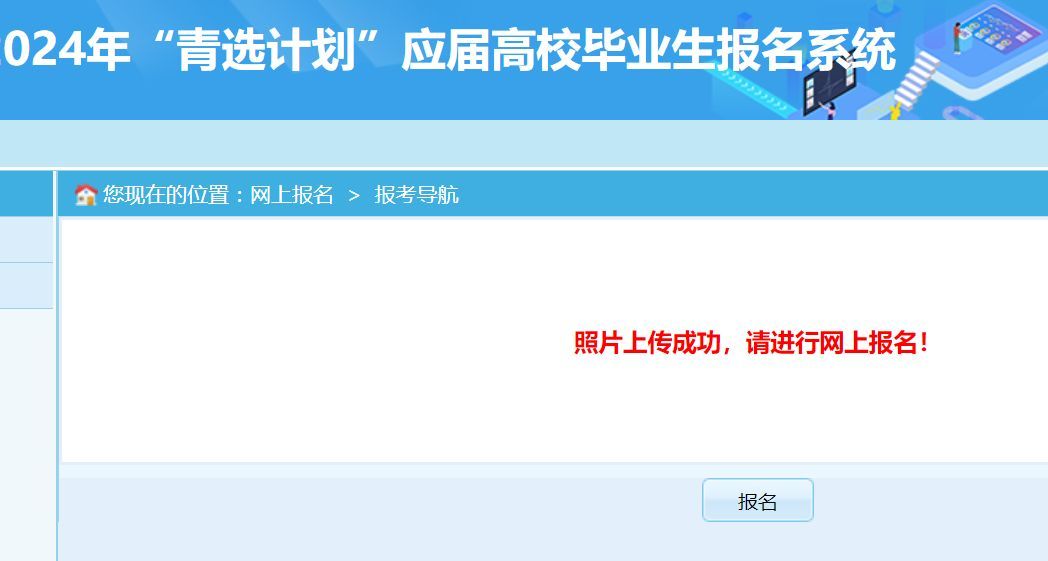 024年“青选计划”应届高校毕业生报名系统

您现在的位置：网上报名 > 报考导航

照片上传成功，请进行网上报名！

报名